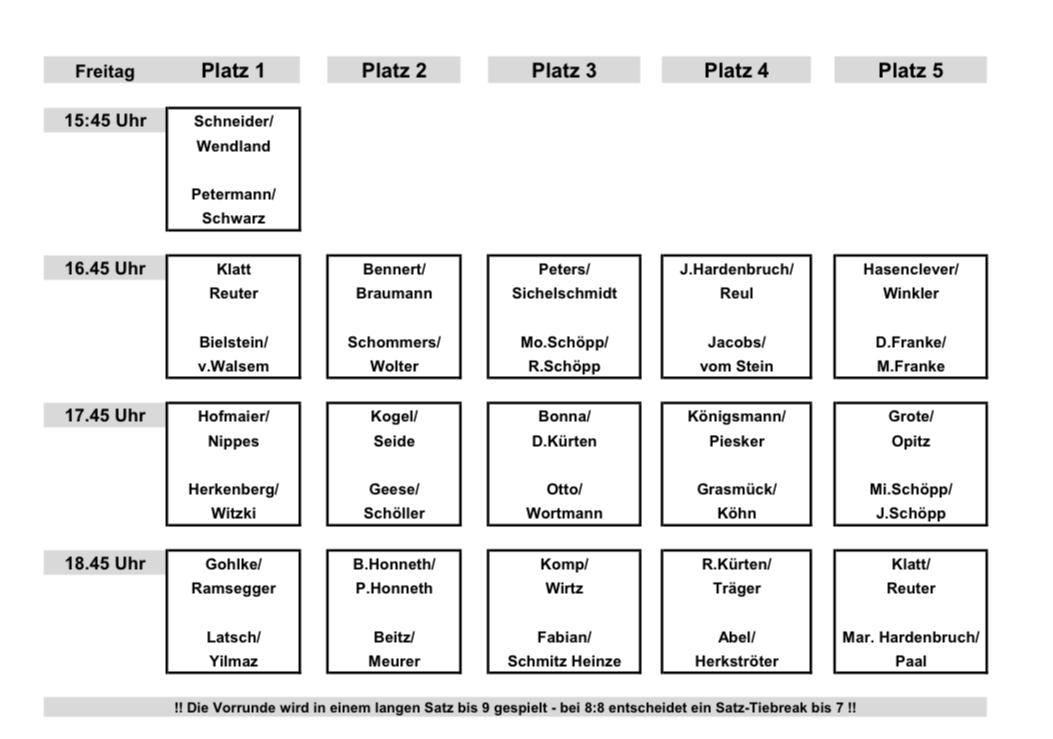 | Freitag | Platz 1 | Platz 2 | Platz 3 | Platz 4 | Platz 5 |
|---|---|---|---|---|---|
| 15:45 Uhr | Schneider/ Wendland Petermann/ Schwarz | | | | |
| 16.45 Uhr | Klatt Reuter Bielstein/ v.Walsem | Bennert/ Braumann Schommers/ Wolter | Peters/ Sichelschmidt Mo.Schöpp/ R.Schöpp | J.Hardenbruch/ Reul Jacobs/ vom Stein | Hasenclever/ Winkler D.Franke/ M.Franke |
| 17.45 Uhr | Hofmaier/ Nippes Herkenberg/ Witzki | Kogel/ Seide Geese/ Schöller | Bonna/ D.Kürten Otto/ Wortmann | Königsmann/ Piesker Grasmück/ Köhn | Grote/ Opitz Mi.Schöpp/ J.Schöpp |
| 18.45 Uhr | Gohlke/ Ramsegger Latsch/ Yilmaz | B.Honneth/ P.Honneth Beitz/ Meurer | Komp/ Wirtz Fabian/ Schmitz Heinze | R.Kürten/ Träger Abel/ Herkströter | Klatt/ Reuter Mar. Hardenbruch/ Paal |

!! Die Vorrunde wird in einem langen Satz bis 9 gespielt - bei 8:8 entscheidet ein Satz-Tiebreak bis 7 !!